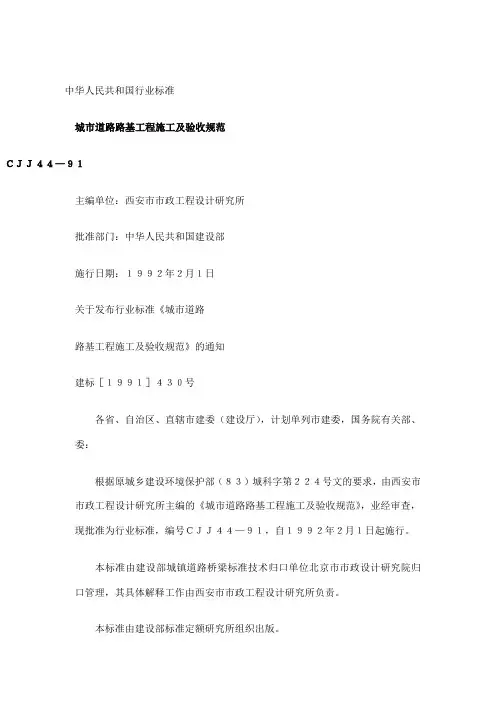 中华人民共和国行业标准

城市道路路基工程施工及验收规范

ＣＪＪ４４—９１

主编单位：西安市市政工程设计研究所

批准部门：中华人民共和国建设部

施行日期：１９９２年2月1日

关于发布行业标准《城市道路

路基工程施工及验收规范》的通知

建标［１９９１］４３０号

各省、自治区、直辖市建委（建设厅），计划单列市建委，国务院有关部、委：

根据原城乡建设环境保护部（８３）城科字第２２４号文的要求，由西安市市政工程设计研究所主编的《城市道路路基工程施工及验收规范》，业经审查，现批准为行业标准，编号ＣＪＪ４４—９１，自１９９２年2月１日起施行。

本标准由建设部城镇道路桥梁标准技术归口单位北京市市政设计研究院归口管理，其具体解释工作由西安市市政工程设计研究所负责。

本标准由建设部标准定额研究所组织出版。